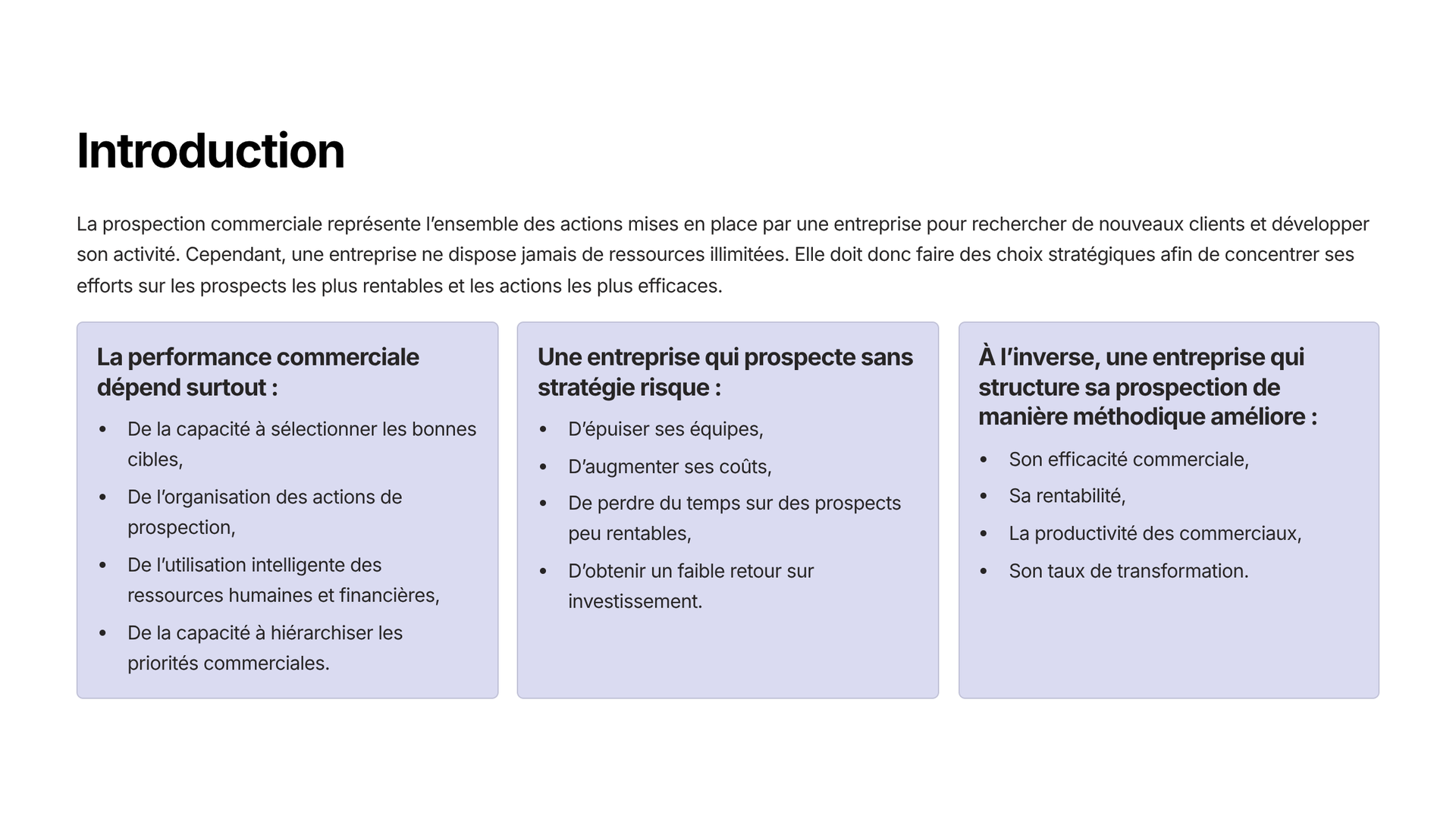 Introduction

La prospection commerciale représente l'ensemble des actions mises en place par une entreprise pour rechercher de nouveaux clients et développer son activité. Cependant, une entreprise ne dispose jamais de ressources illimitées. Elle doit donc faire des choix stratégiques afin de concentrer ses efforts sur les prospects les plus rentables et les actions les plus efficaces.

La performance commerciale dépend surtout :

• De la capacité à sélectionner les bonnes cibles,
• De l'organisation des actions de prospection,
• De l'utilisation intelligente des ressources humaines et financières,
• De la capacité à hiérarchiser les priorités commerciales.

Une entreprise qui prospecte sans stratégie risque :

• D'épuiser ses équipes,
• D'augmenter ses coûts,
• De perdre du temps sur des prospects peu rentables,
• D'obtenir un faible retour sur investissement.

À l'inverse, une entreprise qui structure sa prospection de manière méthodique améliore :

• Son efficacité commerciale,
• Sa rentabilité,
• La productivité des commerciaux,
• Son taux de transformation.